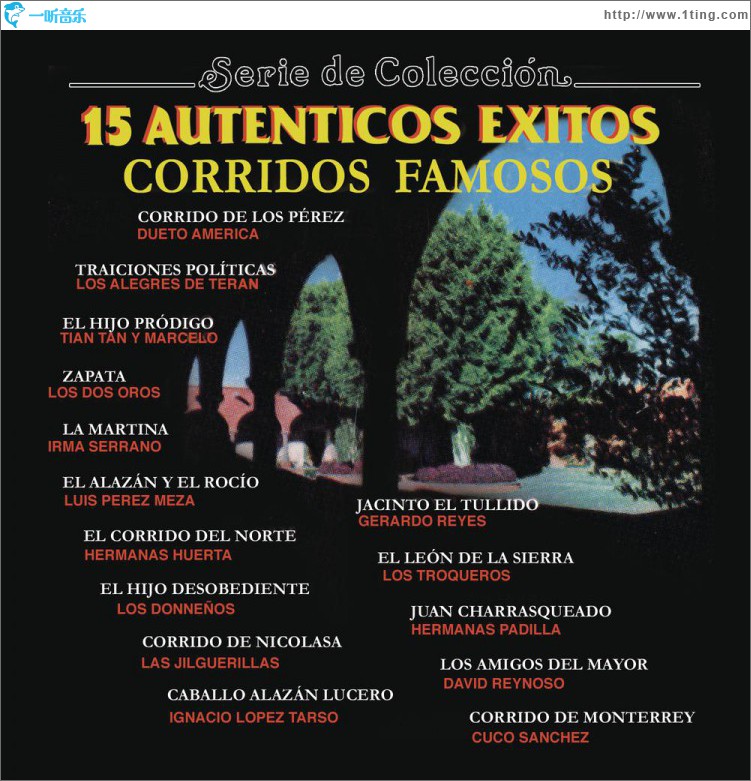 一听音乐

http://www.1ting.com

Serie de Colección

15 AUTENTICOS EXITOS
CORRIDOS FAMOSOS

CORRIDO DE LOS PÉREZ
DUETO AMERICA

TRAICIONES POLÍTICAS
LOS ALEGRES DE TERAN

EL HIJO PRÓDIGO
TIAN TAN Y MARCELO

ZAPATA
LOS DOS OROS

LA MARTINA
IRMA SERRANO

EL ALAZÁN Y EL ROCÍO
LUIS PEREZ MEZA

EL CORRIDO DEL NORTE
HERMANAS HUERTA

EL HIJO DESOBEDIENTE
LOS DONNEÑOS

CORRIDO DE NICOLASA
LAS JILGUERILLAS

CABALLO ALAZÁN LUCERO
IGNACIO LOPEZ TARSO

JACINTO EL TULLIDO
GERARDO REYES

EL LEÓN DE LA SIERRA
LOS TROQUEROS

JUAN CHARRASQUEADO
HERMANAS PADILLA

LOS AMIGOS DEL MAYOR
DAVID REYNOSO

CORRIDO DE MONTERREY
CUCO SANCHEZ